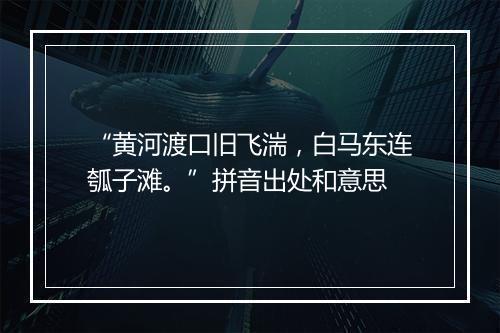 “黄河渡口旧飞湍，白马东连瓠子滩。”拼音出处和意思